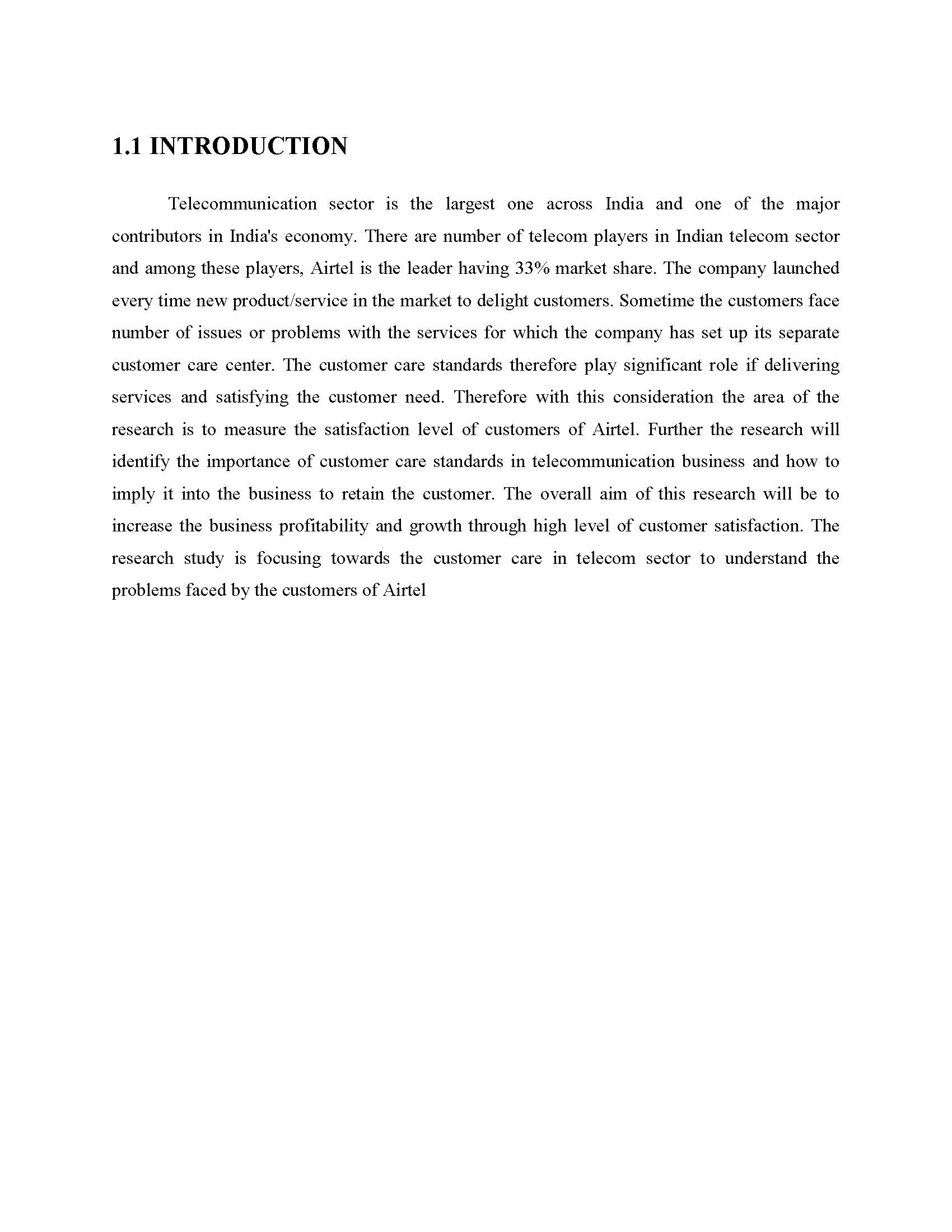 1.1 INTRODUCTION

Telecommunication sector is the largest one across India and one of the major contributors in India's economy. There are number of telecom players in Indian telecom sector and among these players, Airtel is the leader having 33% market share. The company launched every time new product/service in the market to delight customers. Sometime the customers face number of issues or problems with the services for which the company has set up its separate customer care center. The customer care standards therefore play significant role if delivering services and satisfying the customer need. Therefore with this consideration the area of the research is to measure the satisfaction level of customers of Airtel. Further the research will identify the importance of customer care standards in telecommunication business and how to imply it into the business to retain the customer. The overall aim of this research will be to increase the business profitability and growth through high level of customer satisfaction. The research study is focusing towards the customer care in telecom sector to understand the problems faced by the customers of Airtel